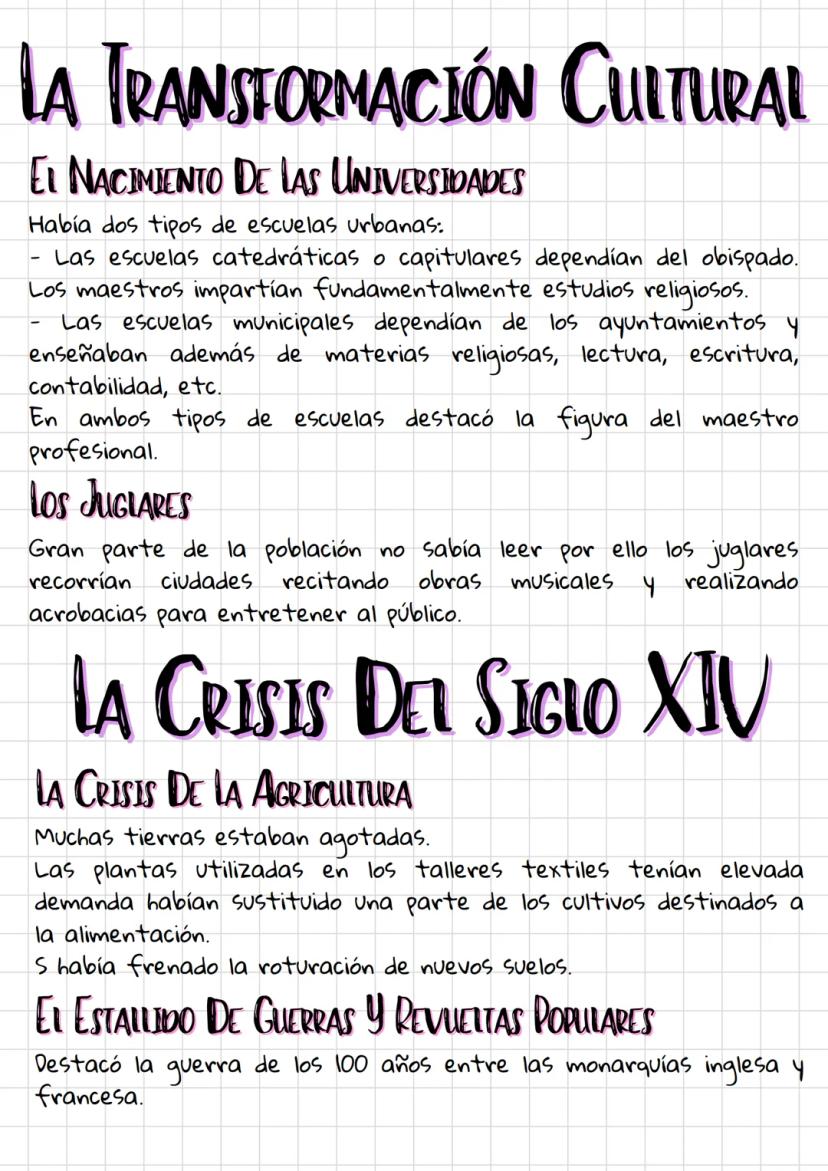 LA TRANSFORMACIÓN CULTURAL

EL NACIMIENTO DE LAS UNIVERSIDADES

Había dos tipos de escuelas urbanas:
- Las escuelas catedráticas o capitulares dependían del obispado. Los maestros impartían fundamentalmente estudios religiosos.
- Las escuelas municipales dependían de los ayuntamientos y enseñaban además de materias religiosas, lectura, escritura, contabilidad, etc.
En ambos tipos de escuelas destacó la figura del maestro profesional.

LOS JUGLARES

Gran parte de la población no sabía leer por ello los juglares recorrían ciudades recitando obras musicales y realizando acrobacias para entretener al público.

LA CRISIS DEL SIGLO XIV

LA CRISIS DE LA AGRICULTURA

Muchas tierras estaban agotadas.
Las plantas utilizadas en los talleres textiles tenían elevada demanda habían sustituido una parte de los cultivos destinados a la alimentación.
S había frenado la roturación de nuevos suelos.

EL ESTALLIDO DE GUERRAS Y REVUELTAS POPULARES

Destacó la guerra de los 100 años entre las monarquías inglesa y francesa.